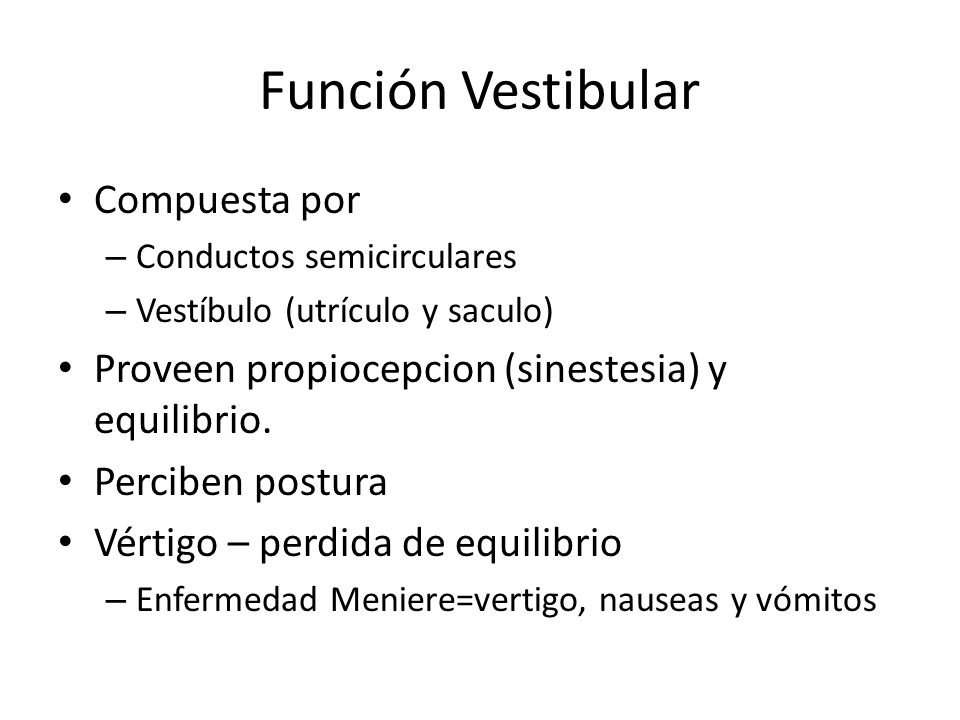 Función Vestibular

• Compuesta por
  – Conductos semicirculares
  – Vestíbulo (utrículo y saculo)
• Proveen propiocepcion (sinestesia) y equilibrio.
• Perciben postura
• Vértigo – perdida de equilibrio
  – Enfermedad Meniere=vertigo, nauseas y vómitos